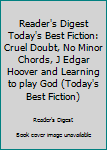 Reader's Digest Today's Best Fiction: Cruel Doubt, No Minor Chords, J Edgar Hoover and Learning to play God (Today's Best Fiction)

Reader's Digest

Book cover image unavailable